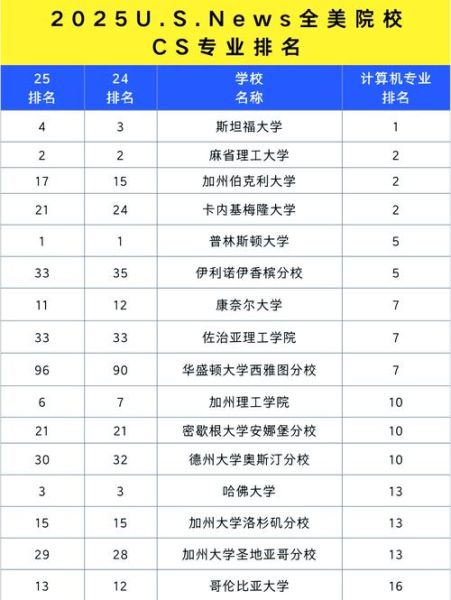 2025U.S.News全美院校
CS专业排名

| 25 排名 | 24 排名 | 学校 名称 | 计算机专业 排名 |
|---|---|---|---|
| 4 | 3 | 斯坦福大学 | 1 |
| 2 | 2 | 麻省理工大学 | 2 |
| 17 | 15 | 加州伯克利大学 | 2 |
| 21 | 24 | 卡内基梅隆大学 | 2 |
| 1 | 1 | 普林斯顿大学 | 5 |
| 33 | 35 | 伊利诺伊香槟分校 | 5 |
| 11 | 12 | 康奈尔大学 | 7 |
| 33 | 33 | 佐治亚理工学院 | 7 |
| 96 | 90 | 华盛顿大学西雅图分校 | 7 |
| 6 | 7 | 加州理工学院 | 10 |
| 21 | 21 | 密歇根大学安娜堡分校 | 10 |
| 30 | 32 | 德州大学奥斯汀分校 | 10 |
| 3 | 3 | 哈佛大学 | 13 |
| 15 | 15 | 加州大学洛杉矶分校 | 13 |
| 29 | 28 | 加州大学圣地亚哥分校 | 13 |
| 13 | 12 | 哥伦比亚大学 | 16 |